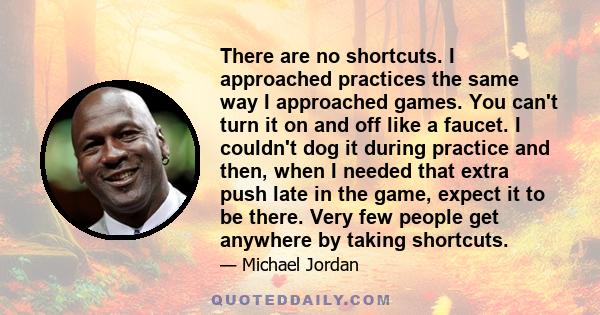 There are no shortcuts. I approached practices the same way I approached games. You can't turn it on and off like a faucet. I couldn't dog it during practice and then, when I needed that extra push late in the game, expect it to be there. Very few people get anywhere by taking shortcuts.

— Michael Jordan

QUOTEDDAILY.COM